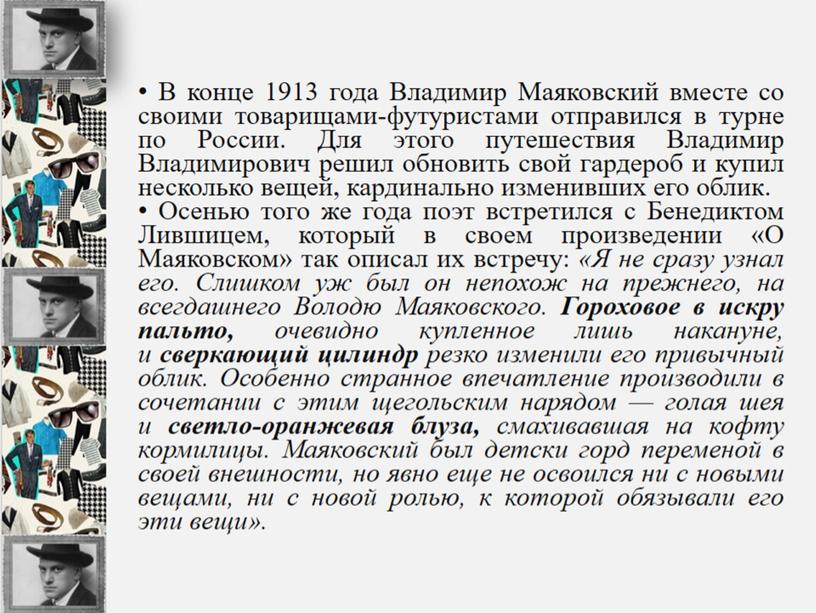 • В конце 1913 года Владимир Маяковский вместе со своими товарищами-футуристами отправился в турне по России. Для этого путешествия Владимир Владимирович решил обновить свой гардероб и купил несколько вещей, кардинально изменивших его облик.
• Осенью того же года поэт встретился с Бенедиктом Лившицем, который в своем произведении «О Маяковском» так описал их встречу: «Я не сразу узнал его. Слишком уж был он непохож на прежнего, на всегдашнего Володю Маяковского. Гороховое в искру пальто, очевидно купленное лишь накануне, и сверкающий цилиндр резко изменили его привычный облик. Особенно странное впечатление производили в сочетании с этим щегольским нарядом — голая шея и светло-оранжевая блуза, смахивавшая на кофту кормилицы. Маяковский был детски горд переменой в своей внешности, но явно еще не освоился ни с новыми вещами, ни с новой ролью, к которой обязывали его эти вещи».